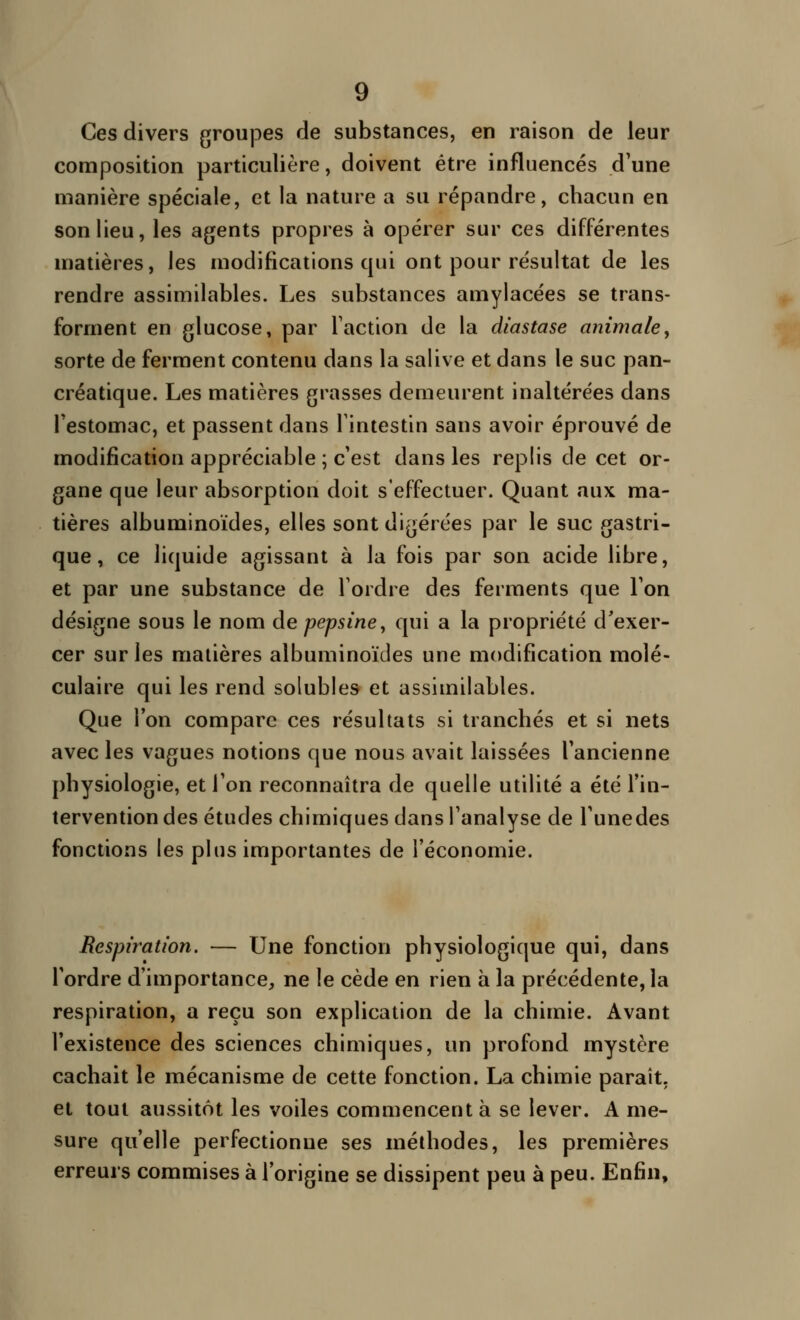 9

Ces divers groupes de substances, en raison de leur composition particulière, doivent être influencés d'une manière spéciale, et la nature a su répandre, chacun en son lieu, les agents propres à opérer sur ces différentes matières, les modifications qui ont pour résultat de les rendre assimilables. Les substances amylacées se transforment en glucose, par l'action de la diastase animale, sorte de ferment contenu dans la salive et dans le suc pancréatique. Les matières grasses demeurent inaltérées dans l'estomac, et passent dans l'intestin sans avoir éprouvé de modification appréciable ; c'est dans les replis de cet organe que leur absorption doit s'effectuer. Quant aux matières albuminoïdes, elles sont digérées par le suc gastrique, ce liquide agissant à la fois par son acide libre, et par une substance de l'ordre des ferments que l'on désigne sous le nom de pepsine, qui a la propriété d'exercer sur les matières albuminoïdes une modification moléculaire qui les rend solubles et assimilables.

Que l'on compare ces résultats si tranchés et si nets avec les vagues notions que nous avait laissées l'ancienne physiologie, et l'on reconnaîtra de quelle utilité a été l'intervention des études chimiques dans l'analyse de l'une des fonctions les plus importantes de l'économie.

Respiration. — Une fonction physiologique qui, dans l'ordre d'importance, ne le cède en rien à la précédente, la respiration, a reçu son explication de la chimie. Avant l'existence des sciences chimiques, un profond mystère cachait le mécanisme de cette fonction. La chimie paraît, et tout aussitôt les voiles commencent à se lever. A mesure qu'elle perfectionne ses méthodes, les premières erreurs commises à l'origine se dissipent peu à peu. Enfin,